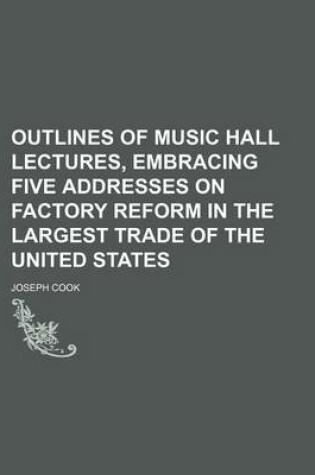 OUTLINES OF MUSIC HALL LECTURES, EMBRACING FIVE ADDRESSES ON FACTORY REFORM IN THE LARGEST TRADE OF THE UNITED STATES

JOSEPH COOK